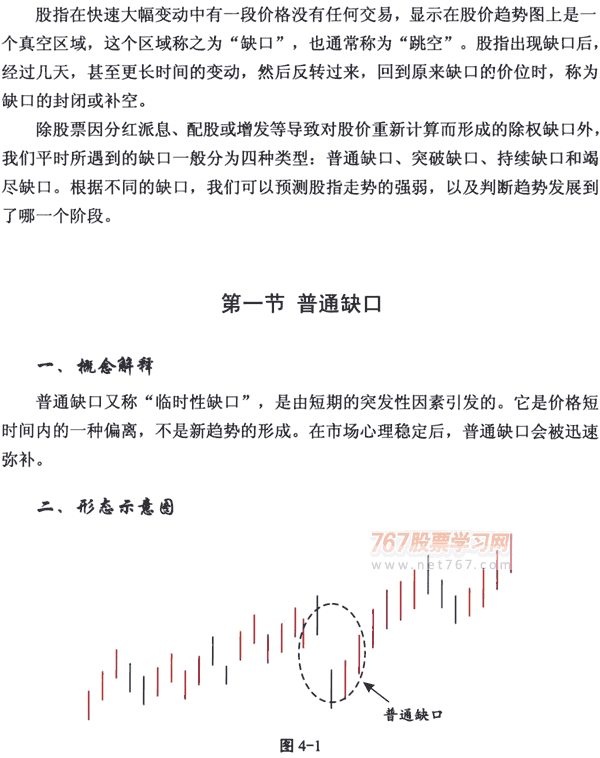 股指在快速大幅变动中有一段价格没有任何交易，显示在股价趋势图上是一个真空区域，这个区域称之为“缺口”，也通常称为“跳空”。股指出现缺口后，经过几天，甚至更长时间的变动，然后反转过来，回到原来缺口的价位时，称为缺口的封闭或补空。

除股票因分红派息、配股或增发等导致对股价重新计算而形成的除权缺口外，我们平时所遇到的缺口一般分为四种类型：普通缺口、突破缺口、持续缺口和竭尽缺口。根据不同的缺口，我们可以预测股指走势的强弱，以及判断趋势发展到了哪一个阶段。

第一节 普通缺口

一、概念解释

普通缺口又称“临时性缺口”，是由短期的突发性因素引发的。它是价格短时间内的一种偏离，不是新趋势的形成。在市场心理稳定后，普通缺口会被迅速弥补。

二、形态示意图

767股票学习网
www.net767.com

普通缺口

图 4-1